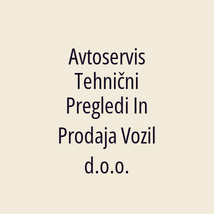 Avtoservis Tehnični Pregledi In Prodaja Vozil d.o.o.